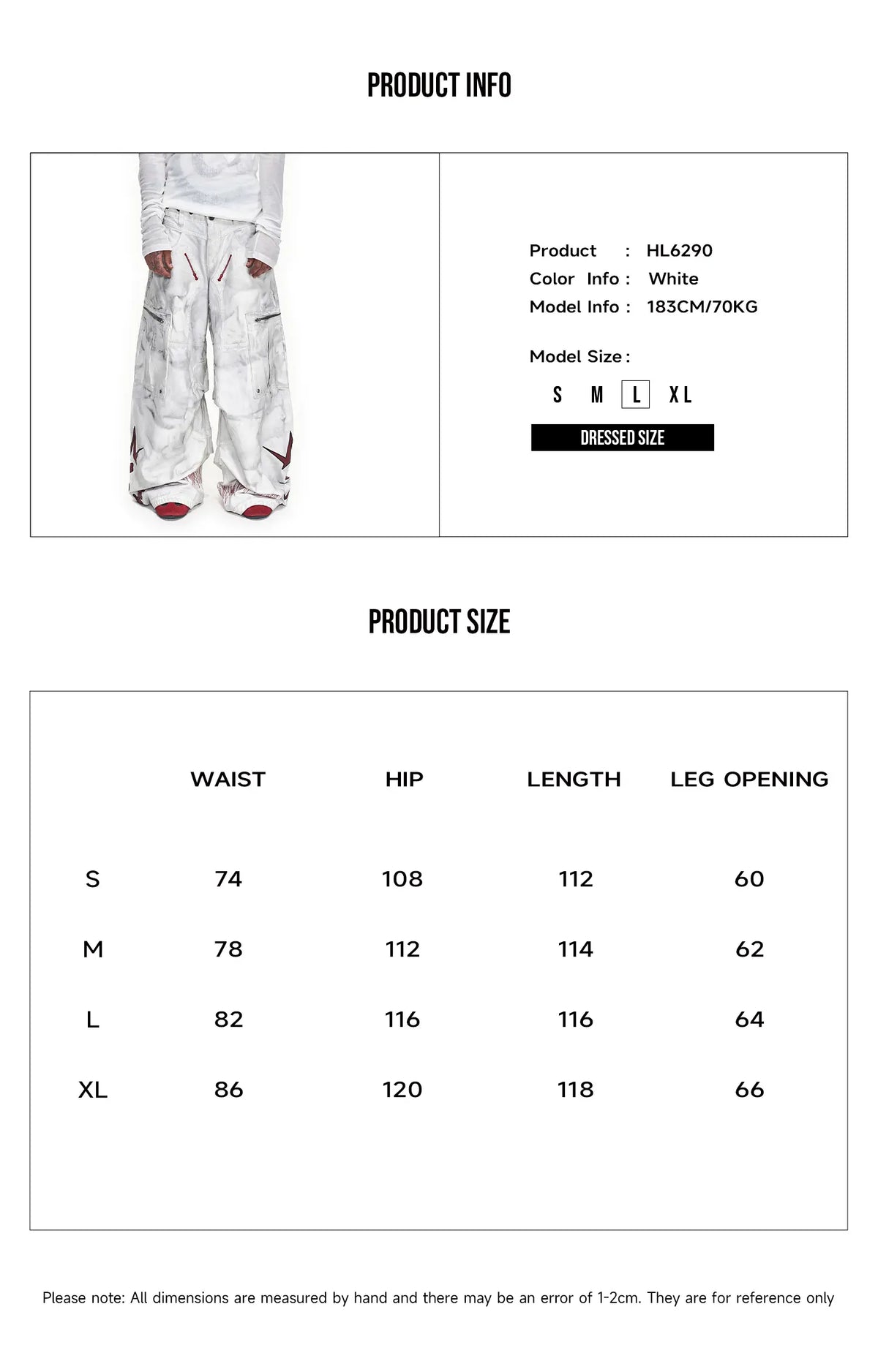 PRODUCT INFO

Product : HL6290
Color Info : White
Model Info : 183CM/70KG

Model Size :

S M L XL

DRESSED SIZE

PRODUCT SIZE

| | WAIST | HIP | LENGTH | LEG OPENING |
|---|---|---|---|---|
| S | 74 | 108 | 112 | 60 |
| M | 78 | 112 | 114 | 62 |
| L | 82 | 116 | 116 | 64 |
| XL | 86 | 120 | 118 | 66 |

Please note: All dimensions are measured by hand and there may be an error of 1-2cm. They are for reference only